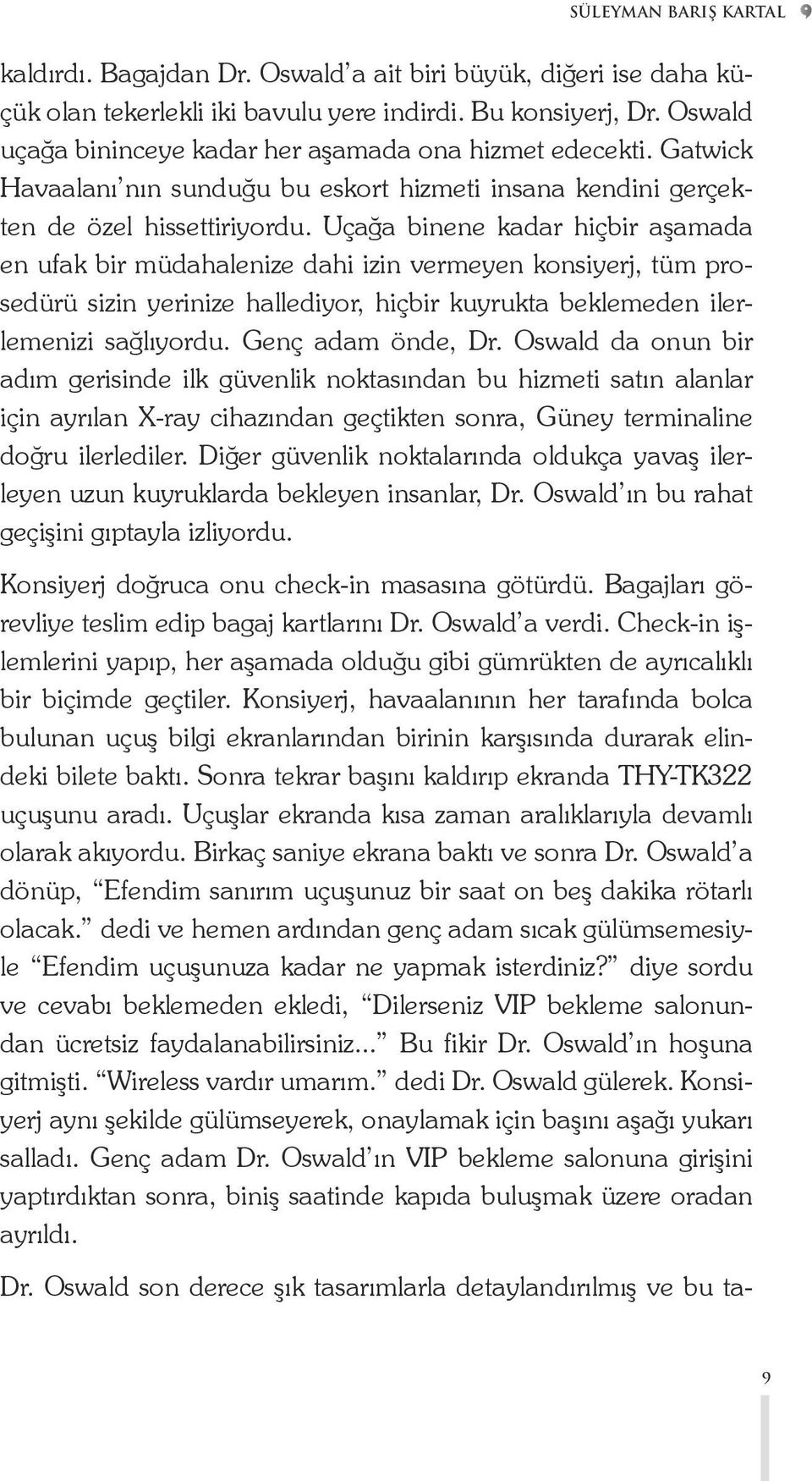 SÜLEYMAN BARIŞ KARTAL 9

kaldırdı. Bagajdan Dr. Oswald'a ait biri büyük, diğeri ise daha küçük olan tekerlekli iki bavulu yere indirdi. Bu konsiyerj, Dr. Oswald uçağa bininceye kadar her aşamada ona hizmet edecekti. Gatwick Havaalanı'nın sunduğu bu eskort hizmeti insana kendini gerçekten de özel hissettiriyordu. Uçağa binene kadar hiçbir aşamada en ufak bir müdahalenize dahi izin vermeyen konsiyerj, tüm prosedürü sizin yerinize hallediyor, hiçbir kuyrukta beklemeden ilerlemenizi sağlıyordu. Genç adam önde, Dr. Oswald da onun bir adım gerisinde ilk güvenlik noktasından bu hizmeti satın alanlar için ayrılan X-ray cihazından geçtikten sonra, Güney terminaline doğru ilerlediler. Diğer güvenlik noktalarında oldukça yavaş ilerleyen uzun kuyruklarda bekleyen insanlar, Dr. Oswald'ın bu rahat geçişini gıptayla izliyordu.

Konsiyerj doğruca onu check-in masasına götürdü. Bagajları görevliye teslim edip bagaj kartlarını Dr. Oswald'a verdi. Check-in işlemlerini yapıp, her aşamada olduğu gibi gümrükten de ayrıcalıklı bir biçimde geçtiler. Konsiyerj, havaalanının her tarafında bolca bulunan uçuş bilgi ekranlarından birinin karşısında durarak elindeki bilete baktı. Sonra tekrar başını kaldırıp ekranda THY-TK322 uçuşunu aradı. Uçuşlar ekranda kısa zaman aralıklarıyla devamlı olarak akıyordu. Birkaç saniye ekrana baktı ve sonra Dr. Oswald'a dönüp, "Efendim sanırım uçuşunuz bir saat on beş dakika rötarlı olacak." dedi ve hemen ardından genç adam sıcak gülümsemesiyle "Efendim uçuşunuza kadar ne yapmak isterdiniz?" diye sordu ve cevabı beklemeden ekledi, "Dilerseniz VIP bekleme salonundan ücretsiz faydalanabilirsiniz..." Bu fikir Dr. Oswald'ın hoşuna gitmişti. "Wireless vardır umarım." dedi Dr. Oswald gülerek. Konsiyerj aynı şekilde gülümseyerek, onaylamak için başını aşağı yukarı salladı. Genç adam Dr. Oswald'ın VIP bekleme salonuna girişini yaptırdıktan sonra, biniş saatinde kapıda buluşmak üzere oradan ayrıldı.

Dr. Oswald son derece şık tasarımlarla detaylandırılmış ve bu ta-

9